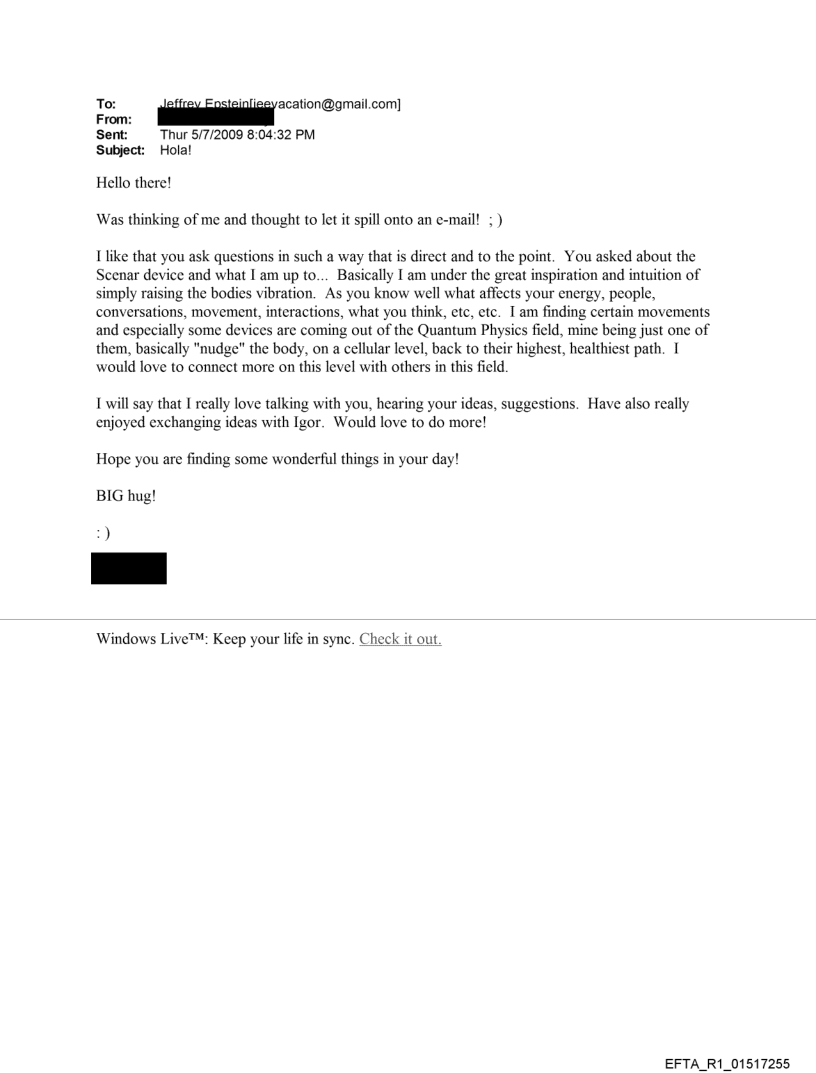 To: Jeffrey Epstein[jeevacation@gmail.com]
From:
Sent: Thur 5/7/2009 8:04:32 PM
Subject: Hola!

Hello there!

Was thinking of me and thought to let it spill onto an e-mail! ; )

I like that you ask questions in such a way that is direct and to the point. You asked about the Scenar device and what I am up to... Basically I am under the great inspiration and intuition of simply raising the bodies vibration. As you know well what affects your energy, people, conversations, movement, interactions, what you think, etc, etc. I am finding certain movements and especially some devices are coming out of the Quantum Physics field, mine being just one of them, basically "nudge" the body, on a cellular level, back to their highest, healthiest path. I would love to connect more on this level with others in this field.

I will say that I really love talking with you, hearing your ideas, suggestions. Have also really enjoyed exchanging ideas with Igor. Would love to do more!

Hope you are finding some wonderful things in your day!

BIG hug!

: )

Windows Live™: Keep your life in sync. Check it out.

EFTA_R1_01517255